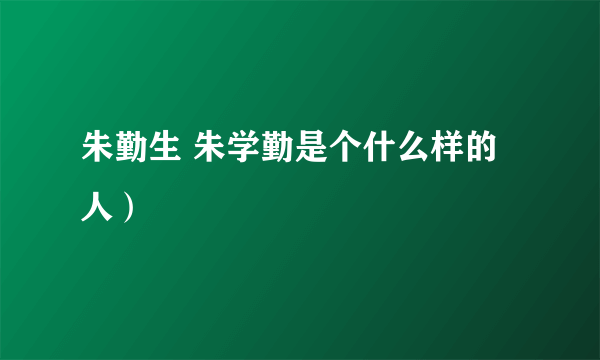 朱勤生 朱学勤是个什么样的人）